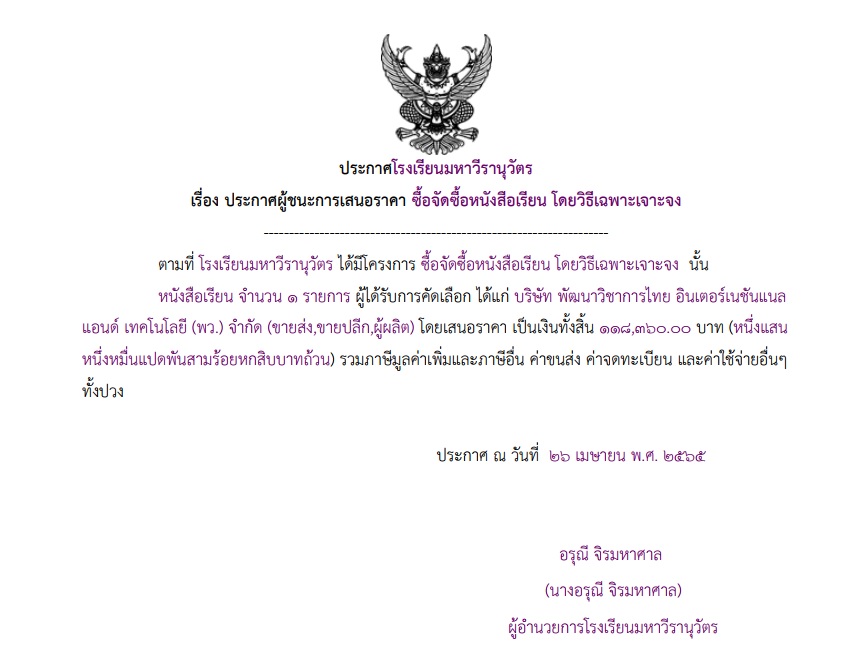 ประกาศโรงเรียนมหาวีรานุวัตร
เรื่อง ประกาศผู้ชนะการเสนอราคา ซื้อจัดซื้อหนังสือเรียน โดยวิธีเฉพาะเจาะจง

--------------------------------------------------------------------

ตามที่ โรงเรียนมหาวีรานุวัตร ได้มีโครงการ ซื้อจัดซื้อหนังสือเรียน โดยวิธีเฉพาะเจาะจง นั้น

หนังสือเรียน จำนวน ๑ รายการ ผู้ได้รับการคัดเลือก ได้แก่ บริษัท พัฒนาวิชาการไทย อินเตอร์เนชันแนล แอนด์ เทคโนโลยี (พว.) จำกัด (ขายส่ง,ขายปลีก,ผู้ผลิต) โดยเสนอราคา เป็นเงินทั้งสิ้น ๑๑๘,๓๖๐.๐๐ บาท (หนึ่งแสนหนึ่งหมื่นแปดพันสามร้อยหกสิบบาทถ้วน) รวมภาษีมูลค่าเพิ่มและภาษีอื่น ค่าขนส่ง ค่าจดทะเบียน และค่าใช้จ่ายอื่นๆ ทั้งปวง

ประกาศ ณ วันที่ ๒๖ เมษายน พ.ศ. ๒๕๖๕

อรุณี จิรมหาศาล
(นางอรุณี จิรมหาศาล)
ผู้อำนวยการโรงเรียนมหาวีรานุวัตร